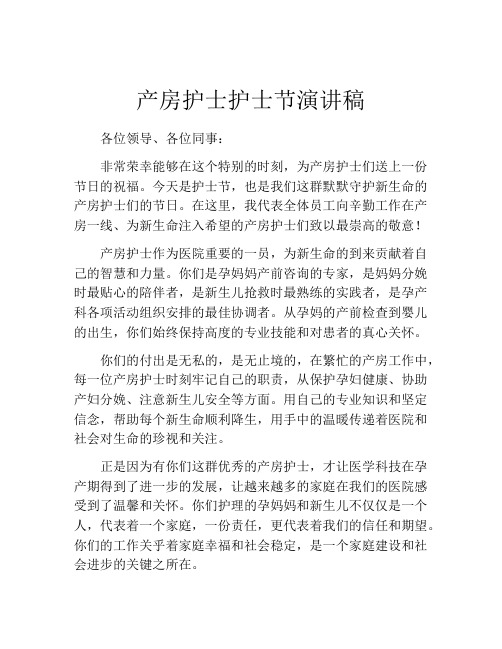 产房护士护士节演讲稿

各位领导、各位同事：

非常荣幸能够在这个特别的时刻，为产房护士们送上一份节日的祝福。今天是护士节，也是我们这群默默守护新生命的产房护士们的节日。在这里，我代表全体员工向辛勤工作在产房一线、为新生命注入希望的产房护士们致以最崇高的敬意！

产房护士作为医院重要的一员，为新生命的到来贡献着自己的智慧和力量。你们是孕妈妈产前咨询的专家，是妈妈分娩时最贴心的陪伴者，是新生儿抢救时最熟练的实践者，是孕产科各项活动组织安排的最佳协调者。从孕妈的产前检查到婴儿的出生，你们始终保持高度的专业技能和对患者的真心关怀。

你们的付出是无私的，是无止境的，在繁忙的产房工作中，每一位产房护士时刻牢记自己的职责，从保护孕妇健康、协助产妇分娩、注意新生儿安全等方面。用自己的专业知识和坚定信念，帮助每个新生命顺利降生，用手中的温暖传递着医院和社会对生命的珍视和关注。

正是因为有你们这群优秀的产房护士，才让医学科技在孕产期得到了进一步的发展，让越来越多的家庭在我们的医院感受到了温馨和关怀。你们护理的孕妈妈和新生儿不仅仅是一个人，代表着一个家庭，一份责任，更代表着我们的信任和期望。你们的工作关乎着家庭幸福和社会稳定，是一个家庭建设和社会进步的关键之所在。